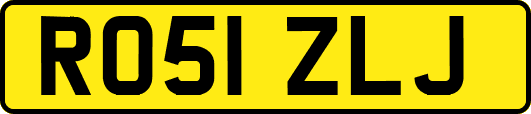 RO51 ZLJ